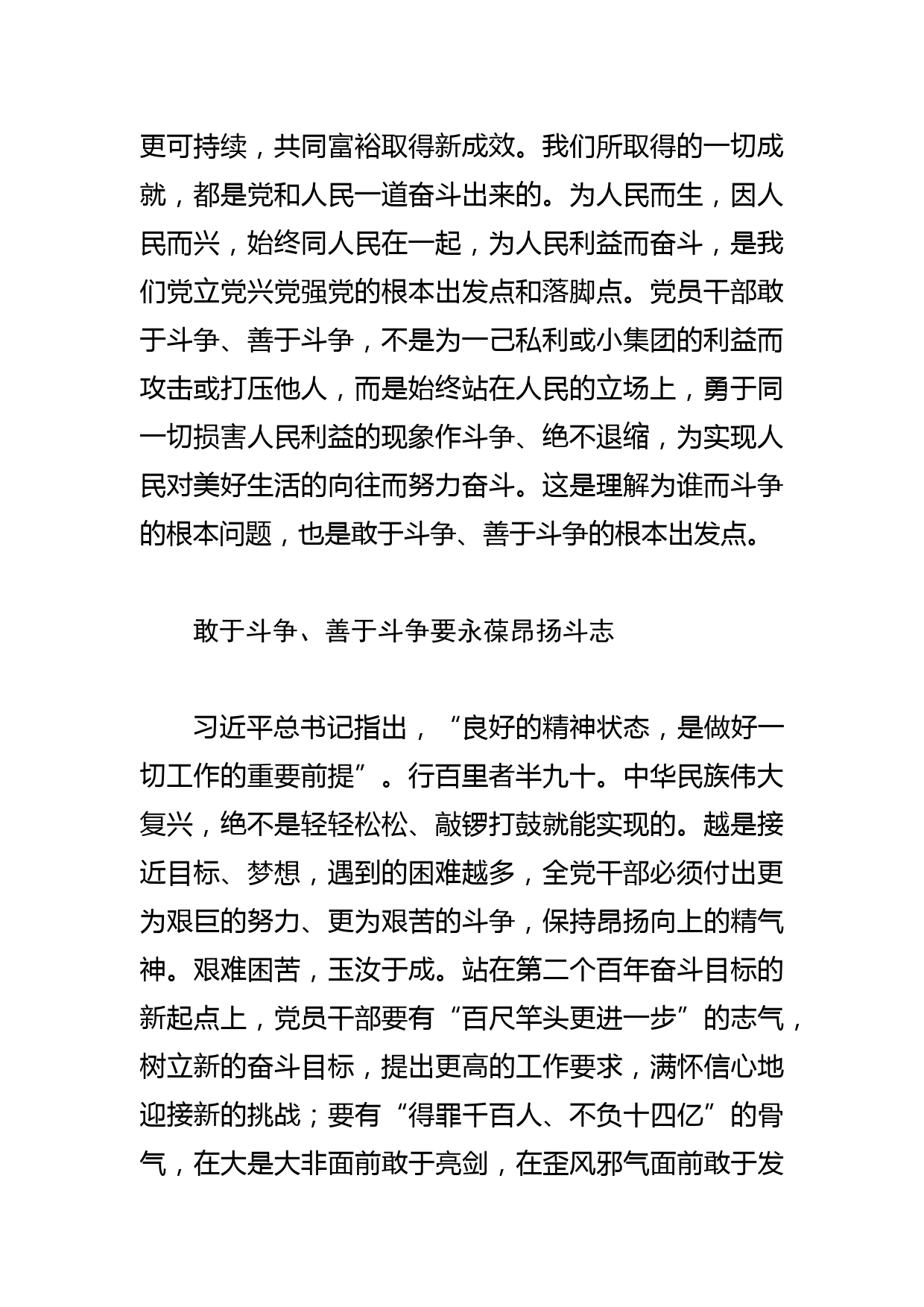 更可持续，共同富裕取得新成效。我们所取得的一切成就，都是党和人民一道奋斗出来的。为人民而生，因人民而兴，始终同人民在一起，为人民利益而奋斗，是我们党立党兴党强党的根本出发点和落脚点。党员干部敢于斗争、善于斗争，不是为一己私利或小集团的利益而攻击或打压他人，而是始终站在人民的立场上，勇于同一切损害人民利益的现象作斗争、绝不退缩，为实现人民对美好生活的向往而努力奋斗。这是理解为谁而斗争的根本问题，也是敢于斗争、善于斗争的根本出发点。

敢于斗争、善于斗争要永葆昂扬斗志

习近平总书记指出，“良好的精神状态，是做好一切工作的重要前提”。行百里者半九十。中华民族伟大复兴，绝不是轻轻松松、敲锣打鼓就能实现的。越是接近目标、梦想，遇到的困难越多，全党干部必须付出更为艰巨的努力、更为艰苦的斗争，保持昂扬向上的精气神。艰难困苦，玉汝于成。站在第二个百年奋斗目标的新起点上，党员干部要有“百尺竿头更进一步”的志气，树立新的奋斗目标，提出更高的工作要求，满怀信心地迎接新的挑战；要有“得罪千百人、不负十四亿”的骨气，在大是大非面前敢于亮剑，在歪风邪气面前敢于发